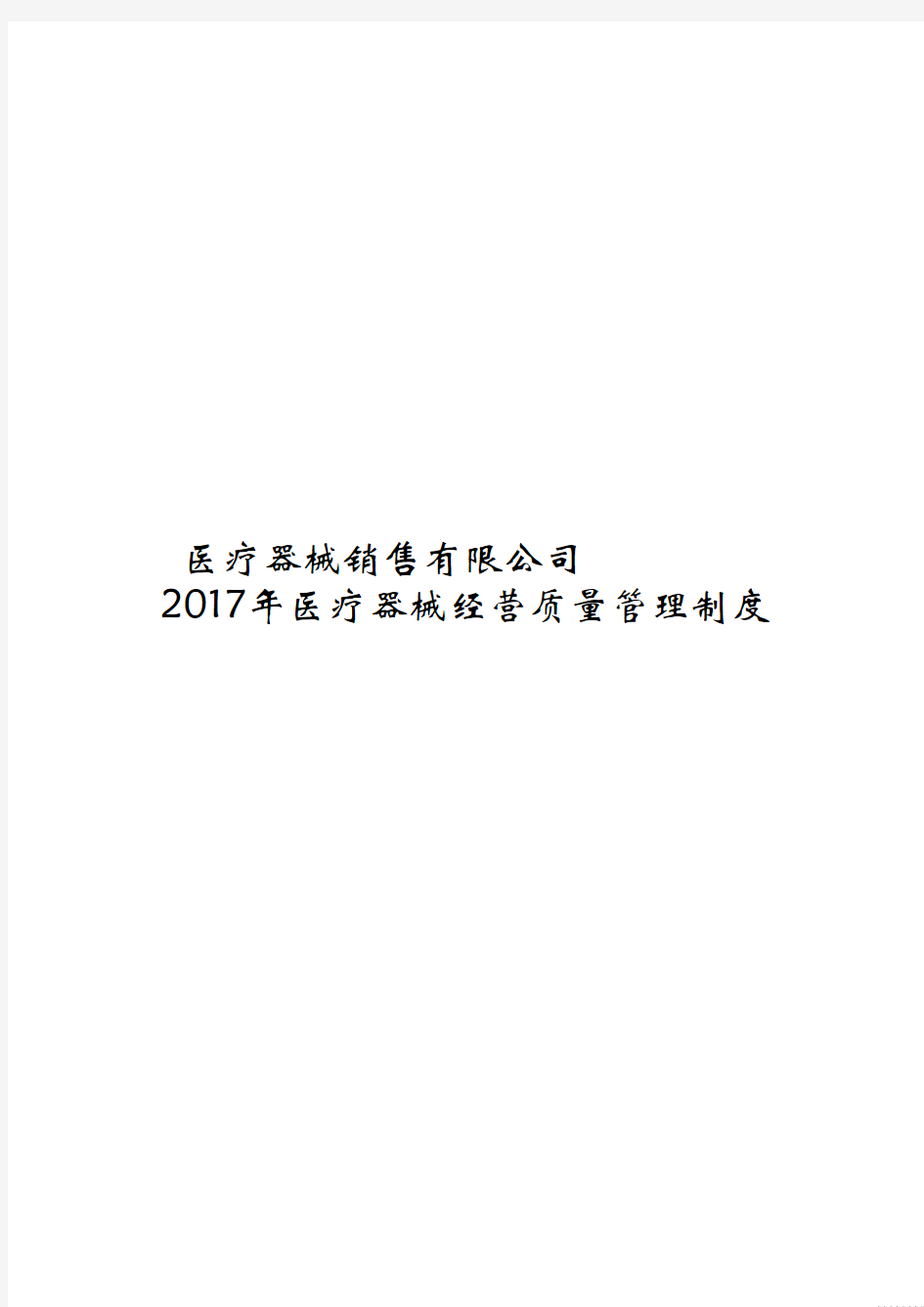 医疗器械销售有限公司
2017年医疗器械经营质量管理制度